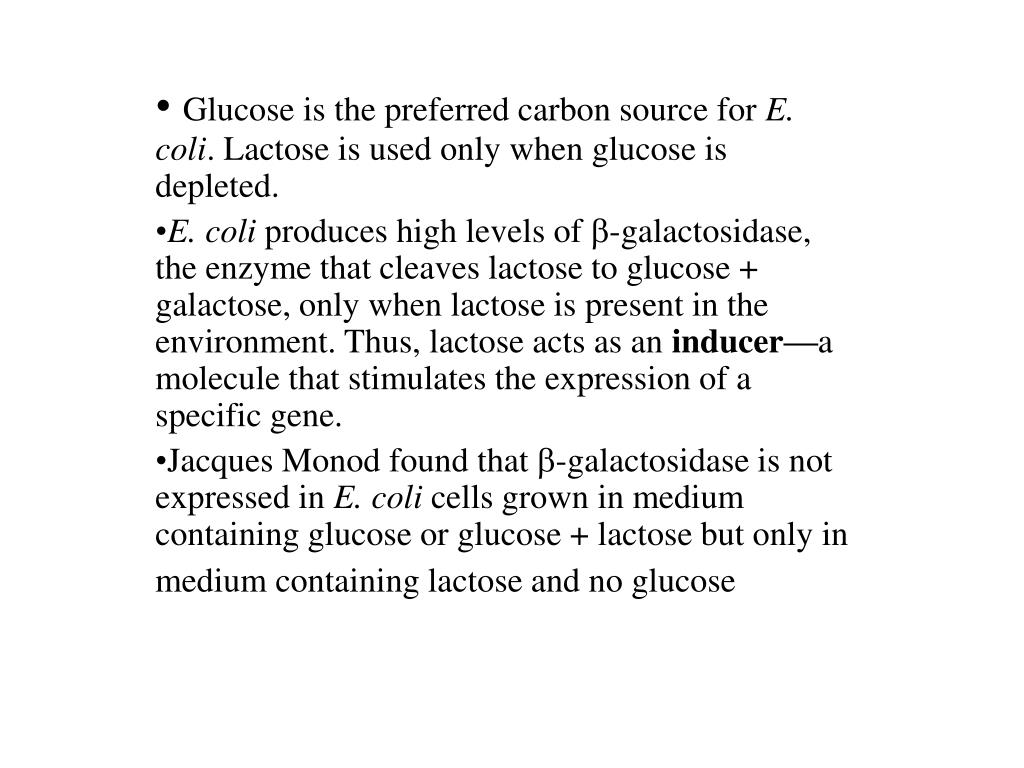 • Glucose is the preferred carbon source for E. coli. Lactose is used only when glucose is depleted.

•E. coli produces high levels of β-galactosidase, the enzyme that cleaves lactose to glucose + galactose, only when lactose is present in the environment. Thus, lactose acts as an inducer—a molecule that stimulates the expression of a specific gene.

•Jacques Monod found that β-galactosidase is not expressed in E. coli cells grown in medium containing glucose or glucose + lactose but only in medium containing lactose and no glucose